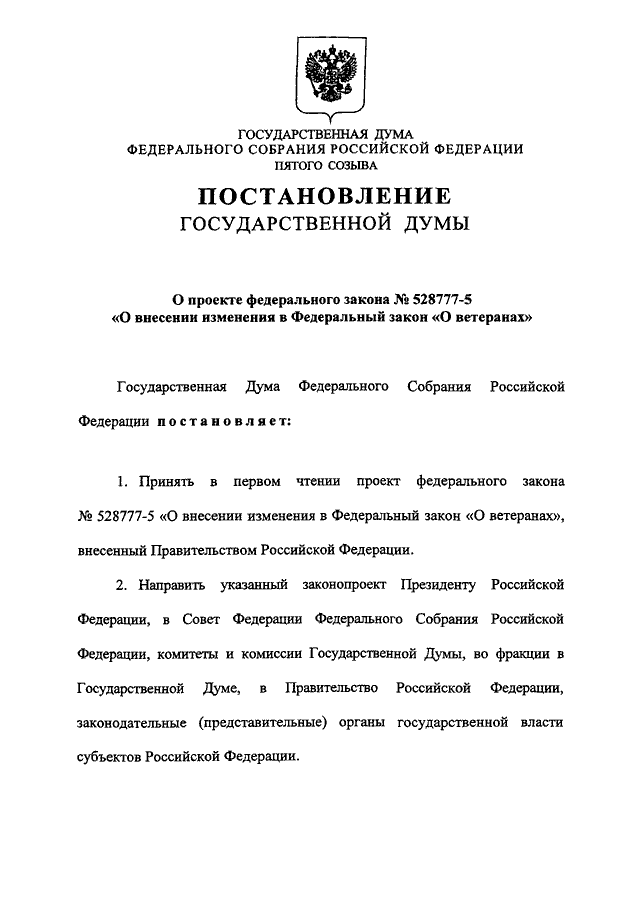 ГОСУДАРСТВЕННАЯ ДУМА
ФЕДЕРАЛЬНОГО СОБРАНИЯ РОССИЙСКОЙ ФЕДЕРАЦИИ
ПЯТОГО СОЗЫВА

ПОСТАНОВЛЕНИЕ
ГОСУДАРСТВЕННОЙ ДУМЫ

О проекте федерального закона № 528777-5
«О внесении изменения в Федеральный закон «О ветеранах»

Государственная Дума Федерального Собрания Российской Федерации постановляет:

1. Принять в первом чтении проект федерального закона № 528777-5 «О внесении изменения в Федеральный закон «О ветеранах», внесенный Правительством Российской Федерации.

2. Направить указанный законопроект Президенту Российской Федерации, в Совет Федерации Федерального Собрания Российской Федерации, комитеты и комиссии Государственной Думы, во фракции в Государственной Думе, в Правительство Российской Федерации, законодательные (представительные) органы государственной власти субъектов Российской Федерации.